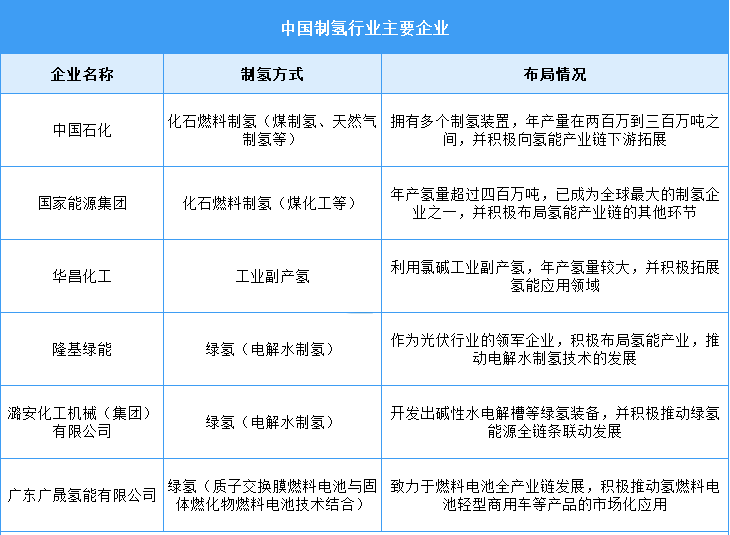 中国制氢行业主要企业

| 企业名称 | 制氢方式 | 布局情况 |
|---|---|---|
| 中国石化 | 化石燃料制氢（煤制氢、天然气制氢等） | 拥有多个制氢装置，年产量在两百万到三百万吨之间，并积极向氢能产业链下游拓展 |
| 国家能源集团 | 化石燃料制氢（煤化工等） | 年产氢量超过四百万吨，已成为全球最大的制氢企业之一，并积极布局氢能产业链的其他环节 |
| 华昌化工 | 工业副产氢 | 利用氯碱工业副产氢，年产氢量较大，并积极拓展氢能应用领域 |
| 隆基绿能 | 绿氢（电解水制氢） | 作为光伏行业的领军企业，积极布局氢能产业，推动电解水制氢技术的发展 |
| 潞安化工机械（集团）有限公司 | 绿氢（电解水制氢） | 开发出碱性水电解槽等绿氢装备，并积极推动绿氢能源全链条联动发展 |
| 广东广晟氢能有限公司 | 绿氢（质子交换膜燃料电池与固体燃化物燃料电池技术结合） | 致力于燃料电池全产业链发展，积极推动氢燃料电池轻型商用车等产品的市场化应用 |